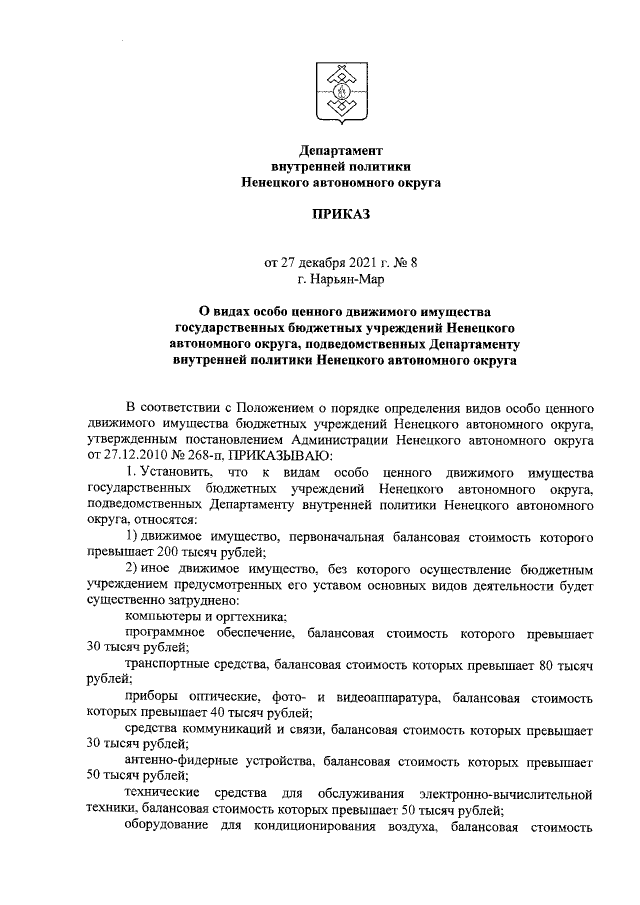 Департамент
внутренней политики
Ненецкого автономного округа

ПРИКАЗ

от 27 декабря 2021 г. № 8
г. Нарьян-Мар

О видах особо ценного движимого имущества государственных бюджетных учреждений Ненецкого автономного округа, подведомственных Департаменту внутренней политики Ненецкого автономного округа

В соответствии с Положением о порядке определения видов особо ценного движимого имущества бюджетных учреждений Ненецкого автономного округа, утвержденным постановлением Администрации Ненецкого автономного округа от 27.12.2010 № 268-п, ПРИКАЗЫВАЮ:

1. Установить, что к видам особо ценного движимого имущества государственных бюджетных учреждений Ненецкого автономного округа, подведомственных Департаменту внутренней политики Ненецкого автономного округа, относятся:

1) движимое имущество, первоначальная балансовая стоимость которого превышает 200 тысяч рублей;

2) иное движимое имущество, без которого осуществление бюджетным учреждением предусмотренных его уставом основных видов деятельности будет существенно затруднено:

компьютеры и оргтехника;

программное обеспечение, балансовая стоимость которого превышает 30 тысяч рублей;

транспортные средства, балансовая стоимость которых превышает 80 тысяч рублей;

приборы оптические, фото- и видеоаппаратура, балансовая стоимость которых превышает 40 тысяч рублей;

средства коммуникаций и связи, балансовая стоимость которых превышает 30 тысяч рублей;

антенно-фидерные устройства, балансовая стоимость которых превышает 50 тысяч рублей;

технические средства для обслуживания электронно-вычислительной техники, балансовая стоимость которых превышает 50 тысяч рублей;

оборудование для кондиционирования воздуха, балансовая стоимость